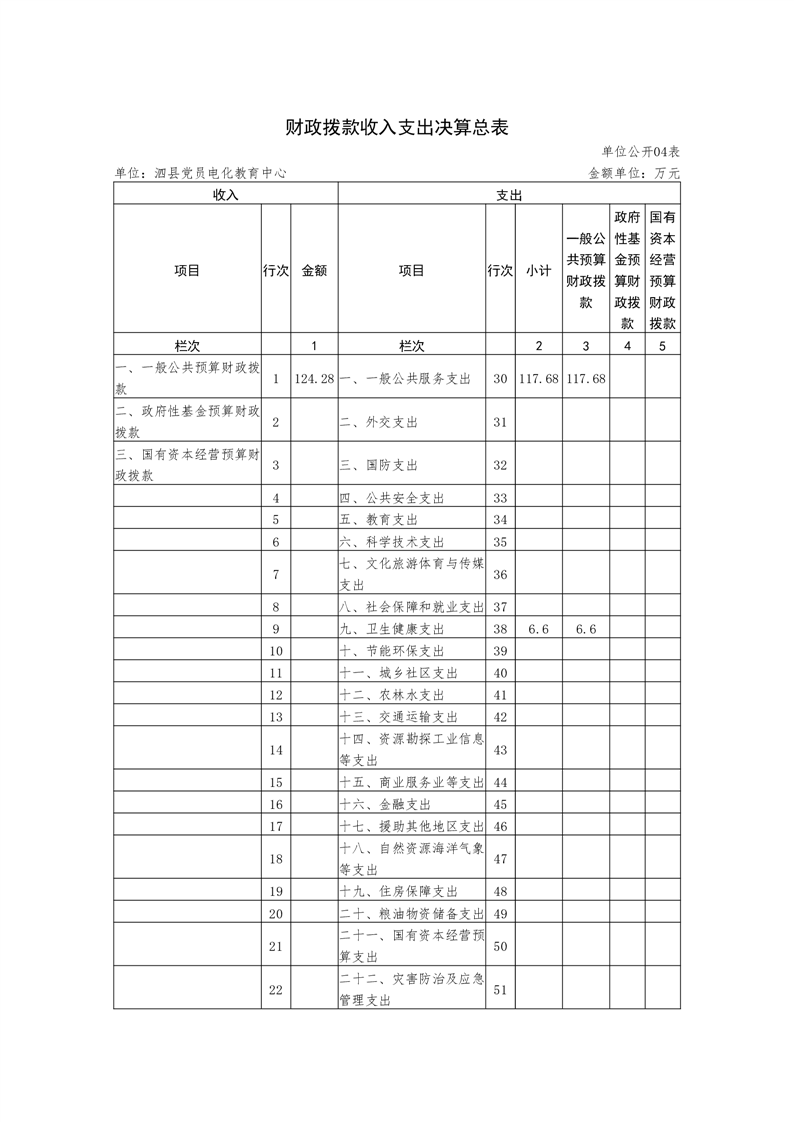 财政拨款收入支出决算总表

单位公开04表

单位：泗县党员电化教育中心

金额单位：万元

| 收入 | | | 支出 | | | | | |
|---|---|---|---|---|---|---|---|---|
| 项目 | 行次 | 金额 | 项目 | 行次 | 小计 | 一般公共预算财政拨款 | 政府性基金预算财政拨款 | 国有资本经营预算财政拨款 |
| 栏次 | | 1 | 栏次 | | 2 | 3 | 4 | 5 |
| 一、一般公共预算财政拨款 | 1 | 124.28 | 一、一般公共服务支出 | 30 | 117.68 | 117.68 | | |
| 二、政府性基金预算财政拨款 | 2 | | 二、外交支出 | 31 | | | | |
| 三、国有资本经营预算财政拨款 | 3 | | 三、国防支出 | 32 | | | | |
| | 4 | | 四、公共安全支出 | 33 | | | | |
| | 5 | | 五、教育支出 | 34 | | | | |
| | 6 | | 六、科学技术支出 | 35 | | | | |
| | 7 | | 七、文化旅游体育与传媒支出 | 36 | | | | |
| | 8 | | 八、社会保障和就业支出 | 37 | | | | |
| | 9 | | 九、卫生健康支出 | 38 | 6.6 | 6.6 | | |
| | 10 | | 十、节能环保支出 | 39 | | | | |
| | 11 | | 十一、城乡社区支出 | 40 | | | | |
| | 12 | | 十二、农林水支出 | 41 | | | | |
| | 13 | | 十三、交通运输支出 | 42 | | | | |
| | 14 | | 十四、资源勘探工业信息等支出 | 43 | | | | |
| | 15 | | 十五、商业服务业等支出 | 44 | | | | |
| | 16 | | 十六、金融支出 | 45 | | | | |
| | 17 | | 十七、援助其他地区支出 | 46 | | | | |
| | 18 | | 十八、自然资源海洋气象等支出 | 47 | | | | |
| | 19 | | 十九、住房保障支出 | 48 | | | | |
| | 20 | | 二十、粮油物资储备支出 | 49 | | | | |
| | 21 | | 二十一、国有资本经营预算支出 | 50 | | | | |
| | 22 | | 二十二、灾害防治及应急管理支出 | 51 | | | | |